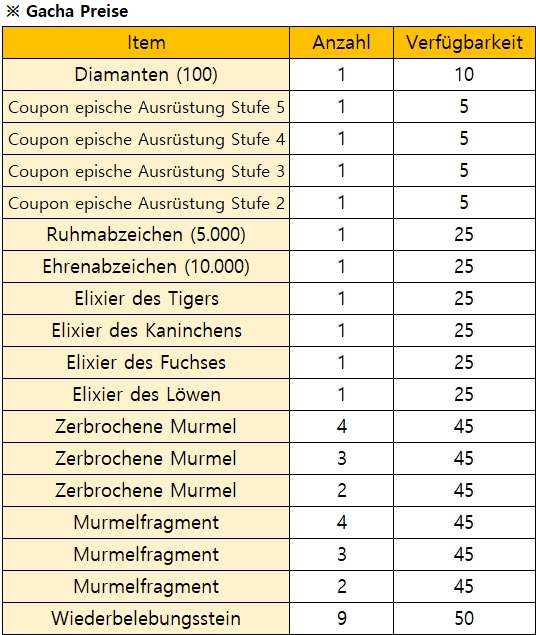 ※ Gacha Preise

| Item | Anzahl | Verfügbarkeit |
|---|---|---|
| Diamanten (100) | 1 | 10 |
| Coupon epische Ausrüstung Stufe 5 | 1 | 5 |
| Coupon epische Ausrüstung Stufe 4 | 1 | 5 |
| Coupon epische Ausrüstung Stufe 3 | 1 | 5 |
| Coupon epische Ausrüstung Stufe 2 | 1 | 5 |
| Ruhmabzeichen (5.000) | 1 | 25 |
| Ehrenabzeichen (10.000) | 1 | 25 |
| Elixier des Tigers | 1 | 25 |
| Elixier des Kaninchens | 1 | 25 |
| Elixier des Fuchses | 1 | 25 |
| Elixier des Löwen | 1 | 25 |
| Zerbrochene Murmel | 4 | 45 |
| Zerbrochene Murmel | 3 | 45 |
| Zerbrochene Murmel | 2 | 45 |
| Murmelfragment | 4 | 45 |
| Murmelfragment | 3 | 45 |
| Murmelfragment | 2 | 45 |
| Wiederbelebungsstein | 9 | 50 |